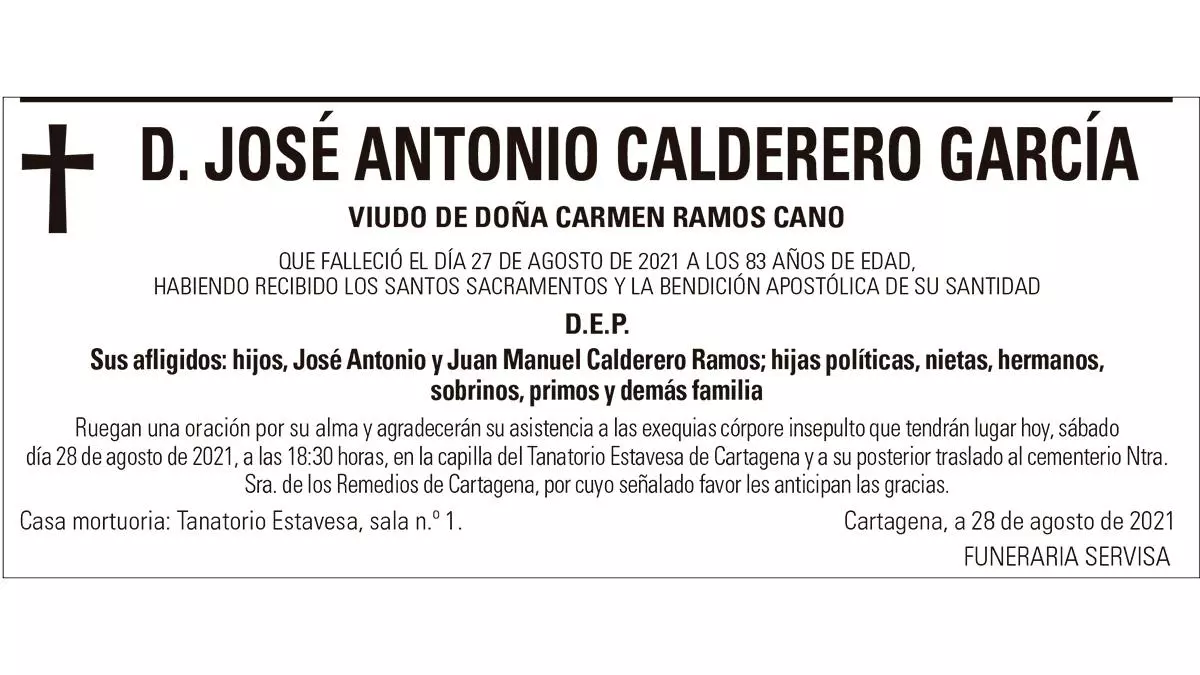 D. JOSÉ ANTONIO CALDERERO GARCÍA

VIUDO DE DOÑA CARMEN RAMOS CANO

QUE FALLECIÓ EL DÍA 27 DE AGOSTO DE 2021 A LOS 83 AÑOS DE EDAD, HABIENDO RECIBIDO LOS SANTOS SACRAMENTOS Y LA BENDICIÓN APOSTÓLICA DE SU SANTIDAD

D.E.P.

Sus afligidos: hijos, José Antonio y Juan Manuel Calderero Ramos; hijas políticas, nietas, hermanos, sobrinos, primos y demás familia

Ruegan una oración por su alma y agradecerán su asistencia a las exequias córpore insepulto que tendrán lugar hoy, sábado día 28 de agosto de 2021, a las 18:30 horas, en la capilla del Tanatorio Estavesa de Cartagena y a su posterior traslado al cementerio Ntra. Sra. de los Remedios de Cartagena, por cuyo señalado favor les anticipan las gracias.

Casa mortuoria: Tanatorio Estavesa, sala n.º 1.

Cartagena, a 28 de agosto de 2021

FUNERARIA SERVISA